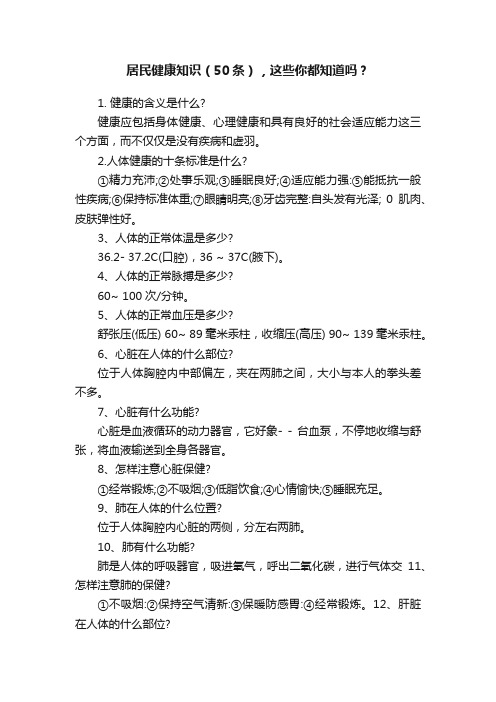 居民健康知识（50条），这些你都知道吗？

1. 健康的含义是什么?

健康应包括身体健康、心理健康和具有良好的社会适应能力这三个方面，而不仅仅是没有疾病和虚羽。

2.人体健康的十条标准是什么?

①精力充沛;②处事乐观;③睡眠良好;④适应能力强:⑤能抵抗一般性疾病;⑥保持标准体重;⑦眼睛明亮;⑧牙齿完整:自头发有光泽; 0 肌肉、皮肤弹性好。

3、人体的正常体温是多少?

36.2- 37.2C(口腔)，36 ~ 37C(腋下)。

4、人体的正常脉搏是多少?

60~ 100 次/分钟。

5、人体的正常血压是多少?

舒张压(低压) 60~ 89 毫米汞柱，收缩压(高压) 90~ 139 毫米汞柱。

6、心脏在人体的什么部位?

位于人体胸腔内中部偏左，夹在两肺之间，大小与本人的拳头差不多。

7、心脏有什么功能?

心脏是血液循环的动力器官，它好象- - 台血泵，不停地收缩与舒张，将血液输送到全身各器官。

8、怎样注意心脏保健?

①经常锻炼;②不吸烟;③低脂饮食;④心情愉快;⑤睡眠充足。

9、肺在人体的什么位置?

位于人体胸腔内心脏的两侧，分左右两肺。

10、肺有什么功能?

肺是人体的呼吸器官，吸进氧气，呼出二氧化碳，进行气体交 11、怎样注意肺的保健?

①不吸烟:②保持空气清新:③保暖防感冒:④经常锻炼。12、肝脏在人体的什么部位?